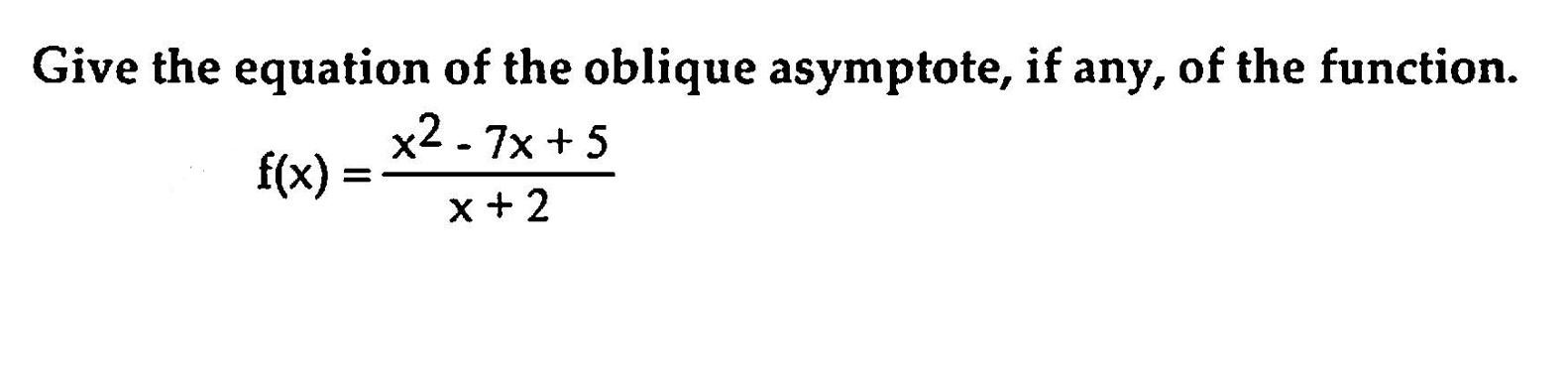 Give the equation of the oblique asymptote, if any, of the function.

$f(x) = \frac{x^2 - 7x + 5}{x + 2}$